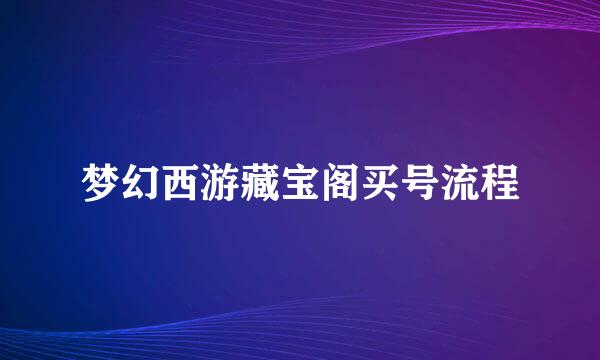 梦幻西游藏宝阁买号流程